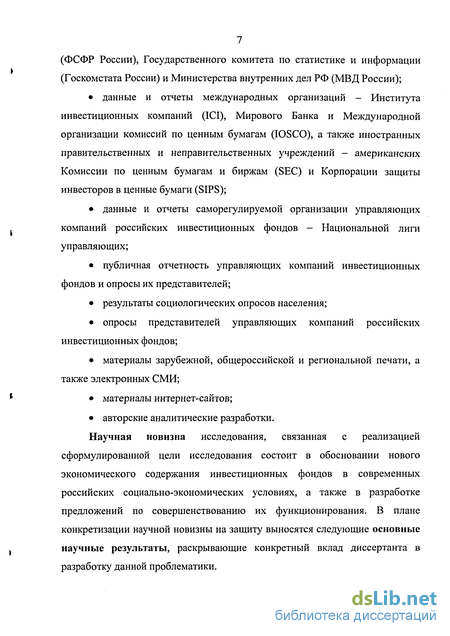 7

(ФСФР России), Государственного комитета по статистике и информации (Госкомстата России) и Министерства внутренних дел РФ (МВД России);

• данные и отчеты международных организаций – Института инвестиционных компаний (ICI), Мирового Банка и Международной организации комиссий по ценным бумагам (IOSCO), а также иностранных правительственных и неправительственных учреждений – американских Комиссии по ценным бумагам и биржам (SEC) и Корпорации защиты инвесторов в ценные бумаги (SIPS);

• данные и отчеты саморегулируемой организации управляющих компаний российских инвестиционных фондов – Национальной лиги управляющих;

• публичная отчетность управляющих компаний инвестиционных фондов и опросы их представителей;

• результаты социологических опросов населения;

• опросы представителей управляющих компаний российских инвестиционных фондов;

• материалы зарубежной, общероссийской и региональной печати, а также электронных СМИ;

• материалы интернет-сайтов;

• авторские аналитические разработки.

Научная новизна исследования, связанная с реализацией сформулированной цели исследования состоит в обосновании нового экономического содержания инвестиционных фондов в современных российских социально-экономических условиях, а также в разработке предложений по совершенствованию их функционирования. В плане конкретизации научной новизны на защиту выносятся следующие основные научные результаты, раскрывающие конкретный вклад диссертанта в разработку данной проблематики.

dsLib.net
библиотека диссертаций